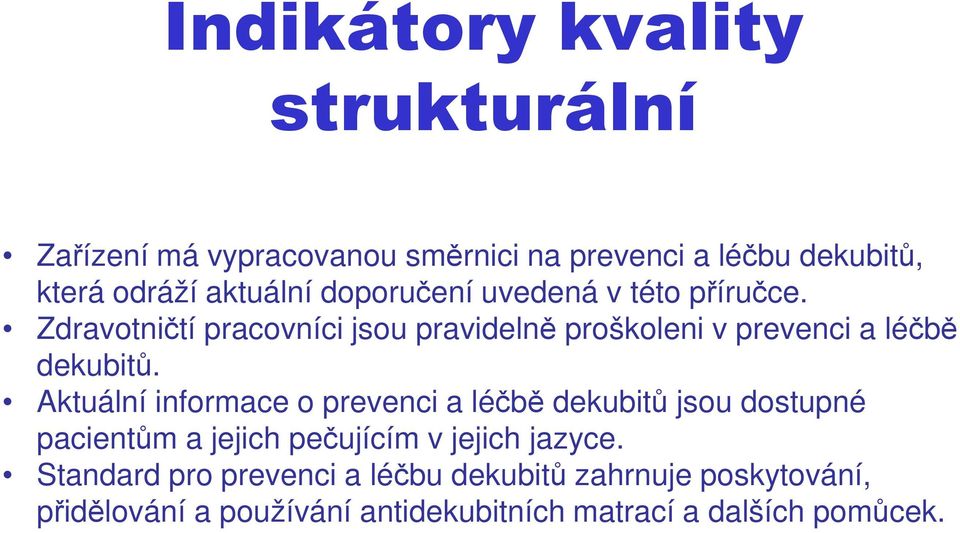 Indikátory kvality strukturální

• Zařízení má vypracovanou směrnici na prevenci a léčbu dekubitů, která odráží aktuální doporučení uvedená v této příručce.
• Zdravotničtí pracovníci jsou pravidelně proškoleni v prevenci a léčbě dekubitů.
• Aktuální informace o prevenci a léčbě dekubitů jsou dostupné pacientům a jejich pečujícím v jejich jazyce.
• Standard pro prevenci a léčbu dekubitů zahrnuje poskytování, přidělování a používání antidekubitních matrací a dalších pomůcek.